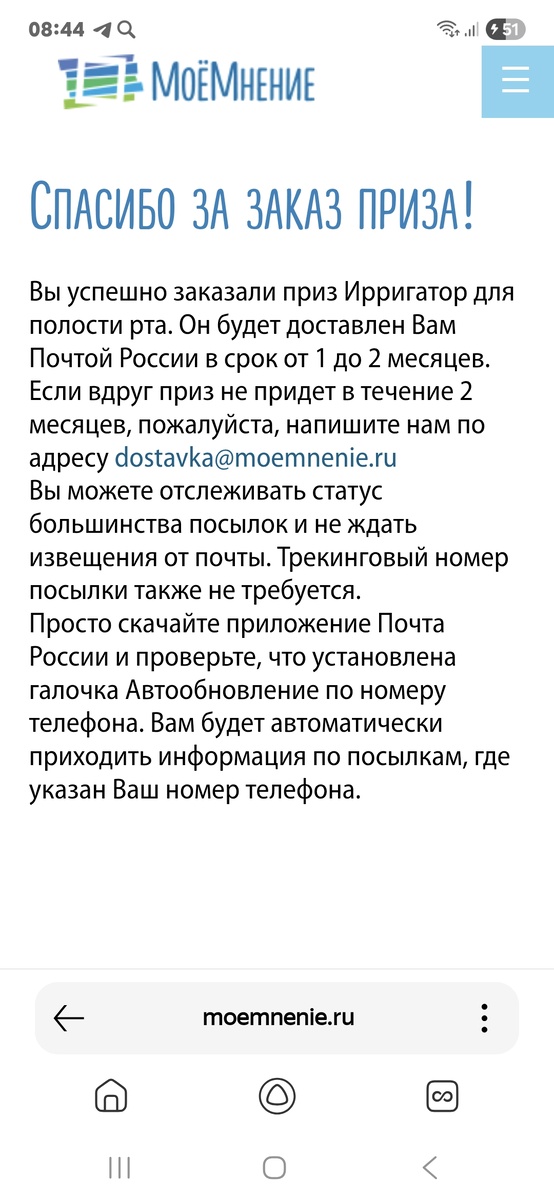 08:44

51

МоёМнение

Спасибо за заказ приза!

Вы успешно заказали приз Ирригатор для полости рта. Он будет доставлен Вам Почтой России в срок от 1 до 2 месяцев. Если вдруг приз не придет в течение 2 месяцев, пожалуйста, напишите нам по адресу dostavka@moemnenie.ru
Вы можете отслеживать статус большинства посылок и не ждать извещения от почты. Трекинговый номер посылки также не требуется.
Просто скачайте приложение Почта России и проверьте, что установлена галочка Автообновление по номеру телефона. Вам будет автоматически приходить информация по посылкам, где указан Ваш номер телефона.

moemnenie.ru